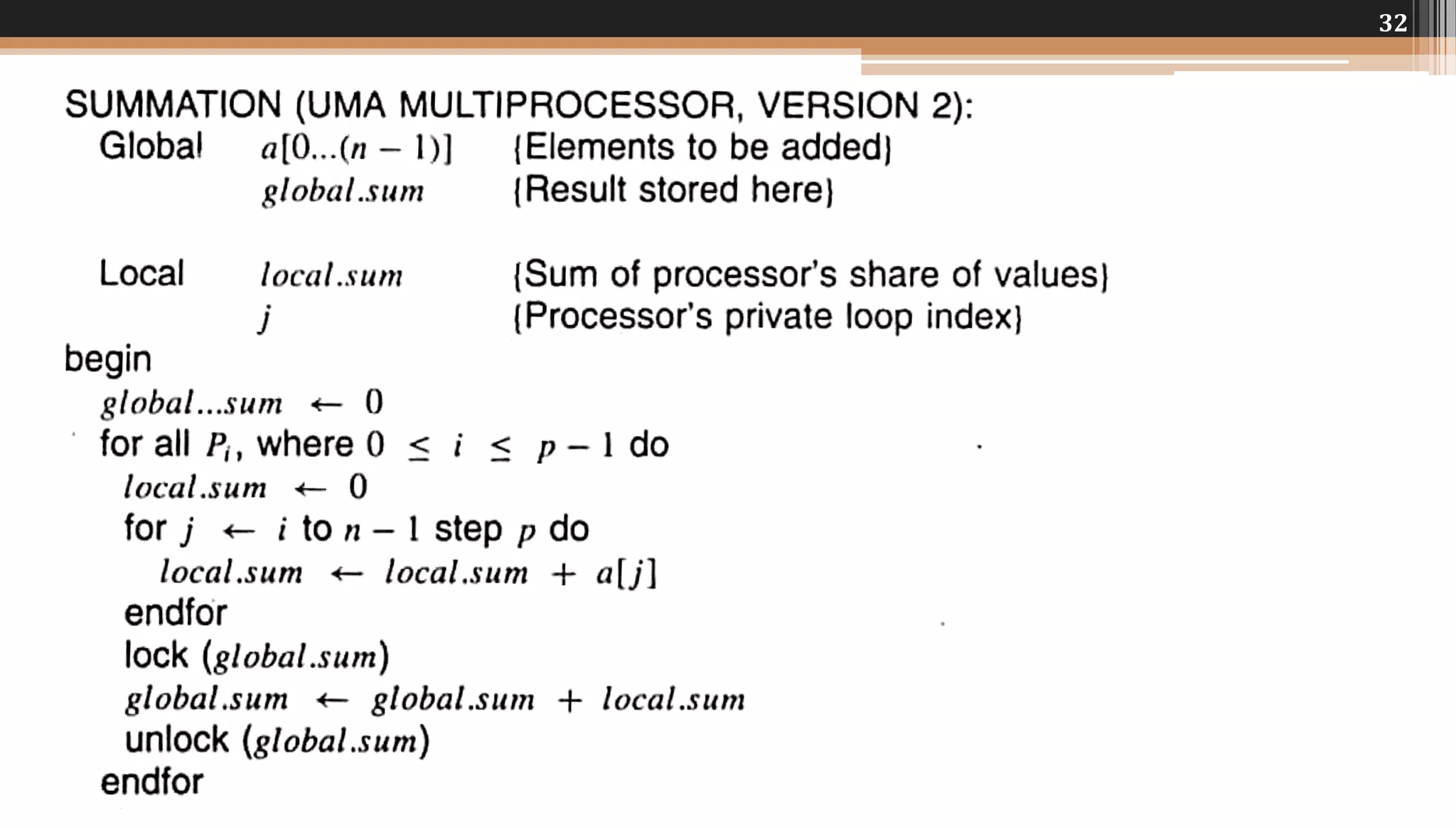 32

SUMMATION (UMA MULTIPROCESSOR, VERSION 2):
Global $a[0...(n-1)]$ {Elements to be added}
$global.sum$ {Result stored here}

Local $local.sum$ {Sum of processor's share of values}
$j$ {Processor's private loop index}
begin
$global...sum \leftarrow 0$
for all $P_i$, where $0 \leq i \leq p-1$ do
$local.sum \leftarrow 0$
for $j \leftarrow i$ to $n-1$ step $p$ do
$local.sum \leftarrow local.sum + a[j]$
endfor
lock ($global.sum$)
$global.sum \leftarrow global.sum + local.sum$
unlock ($global.sum$)
endfor